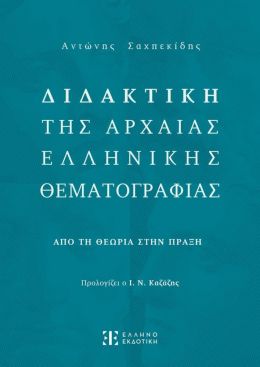 Αντώνης Σαχπεκίδης

ΔΙΔΑΚΤΙΚΗ ΤΗΣ ΑΡΧΑΙΑΣ ΕΛΛΗΝΙΚΗΣ ΘΕΜΑΤΟΓΡΑΦΙΑΣ

ΑΠΟ ΤΗ ΘΕΩΡΙΑ ΣΤΗΝ ΠΡΑΞΗ

Προλογίζει ο Ι. Ν. Καζάζης

ΕΛΛΗΝΟ ΕΚΔΟΤΙΚΗ